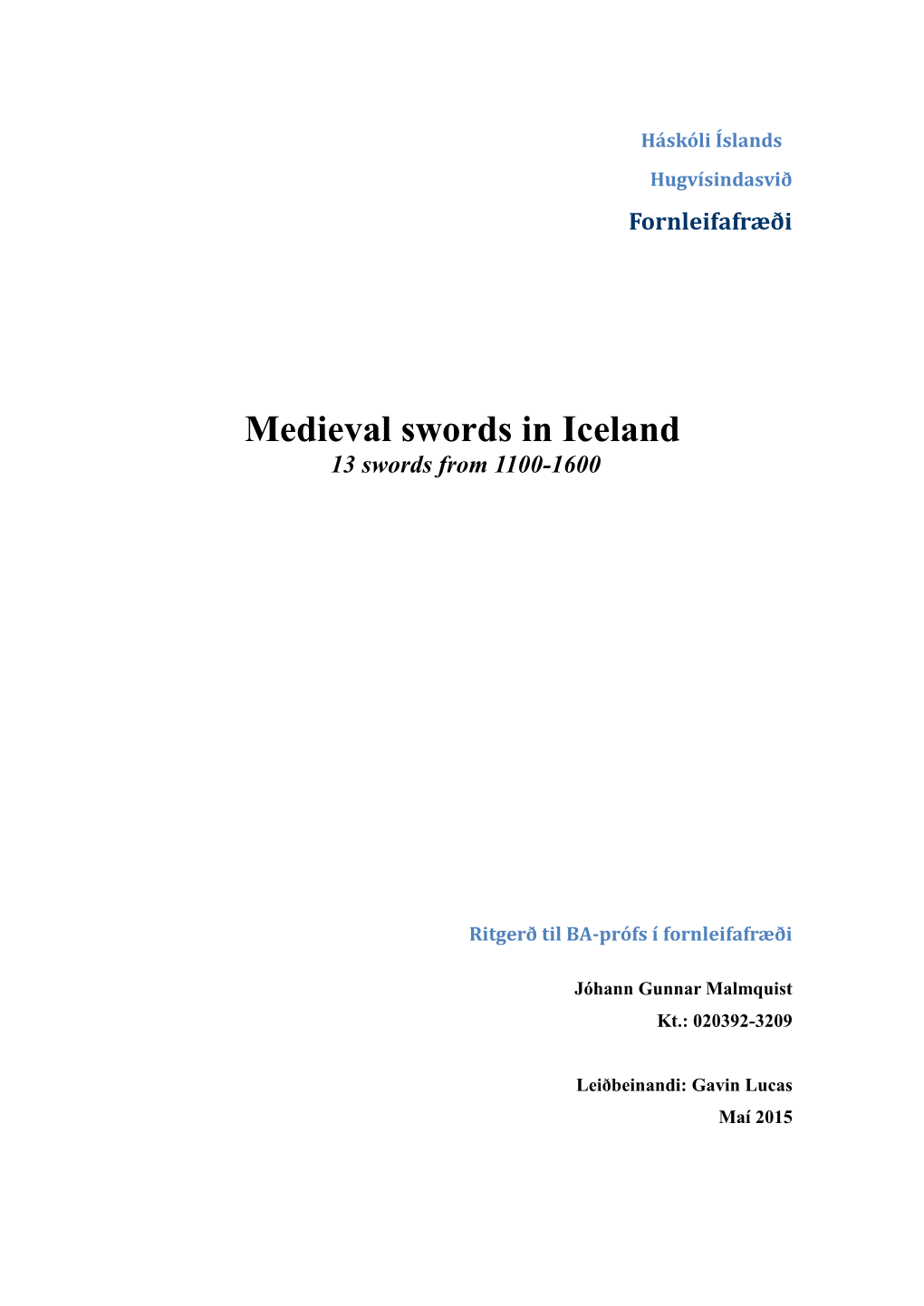 Háskóli Íslands

Hugvísindasvið

Fornleifafræði

Medieval swords in Iceland

13 swords from 1100-1600

Ritgerð til BA-prófs í fornleifafræði

Jóhann Gunnar Malmquist

Kt.: 020392-3209

Leiðbeinandi: Gavin Lucas

Maí 2015